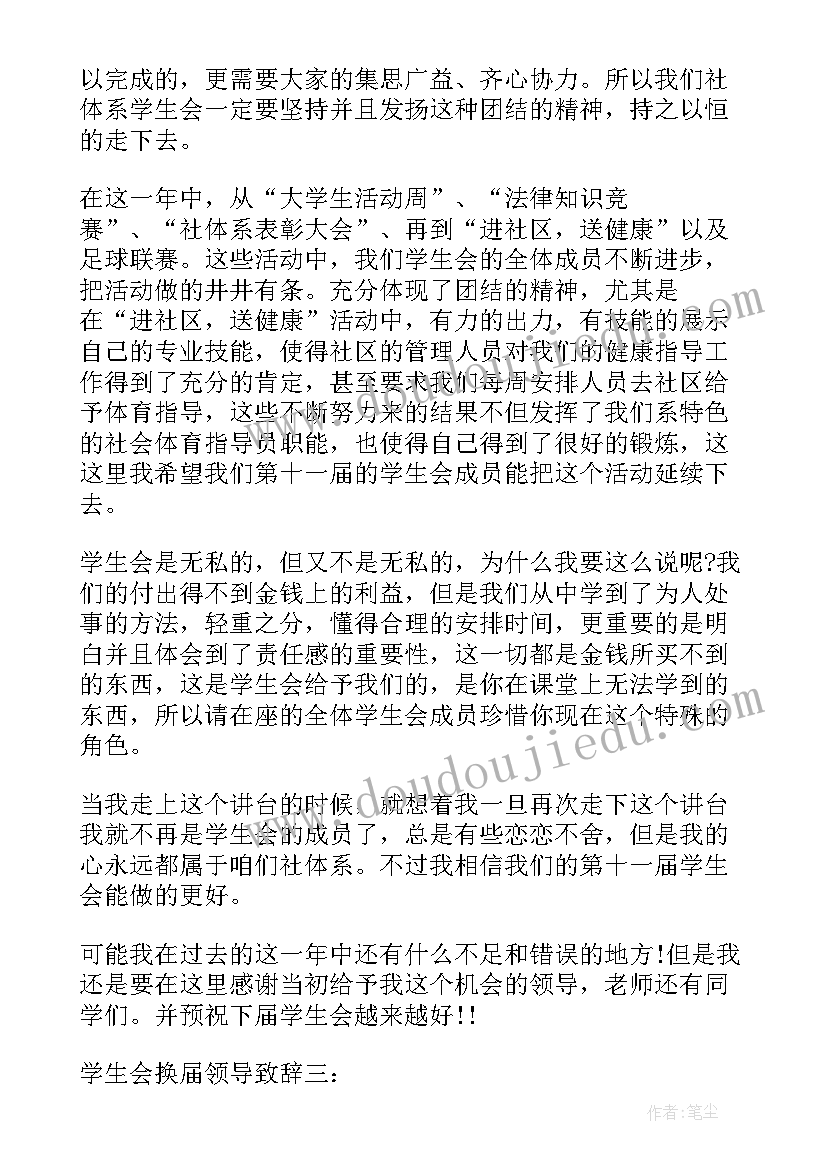 以完成的，更需要大家的集思广益、齐心协力。所以我们社体系学生会一定要坚持并且发扬这种团结的精神，持之以恒的走下去。

在这一年中，从“大学生活动周”、“法律知识竞赛”、“社体系表彰大会”、再到“进社区，送健康”以及足球联赛。这些活动中，我们学生会的全体成员不断进步，把活动做的井井有条。充分体现了团结的精神，尤其是在“进社区，送健康”活动中，有力的出力，有技能的展示自己的专业技能，使得社区的管理人员对我们的健康指导工作得到了充分的肯定，甚至要求我们每周安排人员去社区给予体育指导，这些不断努力来的结果不但发挥了我们系特色的社会体育指导员职能，也使得自己得到了很好的锻炼，这这里我希望我们第十一届的学生会成员能把这个活动延续下去。

学生会是无私的，但又不是无私的，为什么我要这么说呢?我们的付出得不到金钱上的利益，但是我们从中学到了为人处事的方法，轻重之分，懂得合理的安排时间，更重要的是明白并且体会到了责任感的重要性，这一切都是金钱所买不到的东西，这是学生会给予我们的，是你在课堂上无法学到的东西，所以请在座的全体学生会成员珍惜你现在这个特殊的角色。

当我走上这个讲台的时候，就想着我一旦再次走下这个讲台我就不再是学生会的成员了，总是有些恋恋不舍，但是我的心永远都属于咱们社体系。不过我相信我们的第十一届学生会能做的更好。

可能我在过去的这一年中还有什么不足和错误的地方!但是我还是要在这里感谢当初给予我这个机会的领导，老师还有同学们。并预祝下届学生会越来越好!!

学生会换届领导致辞三：

www.doudoujiedu.com

作者：笔尘